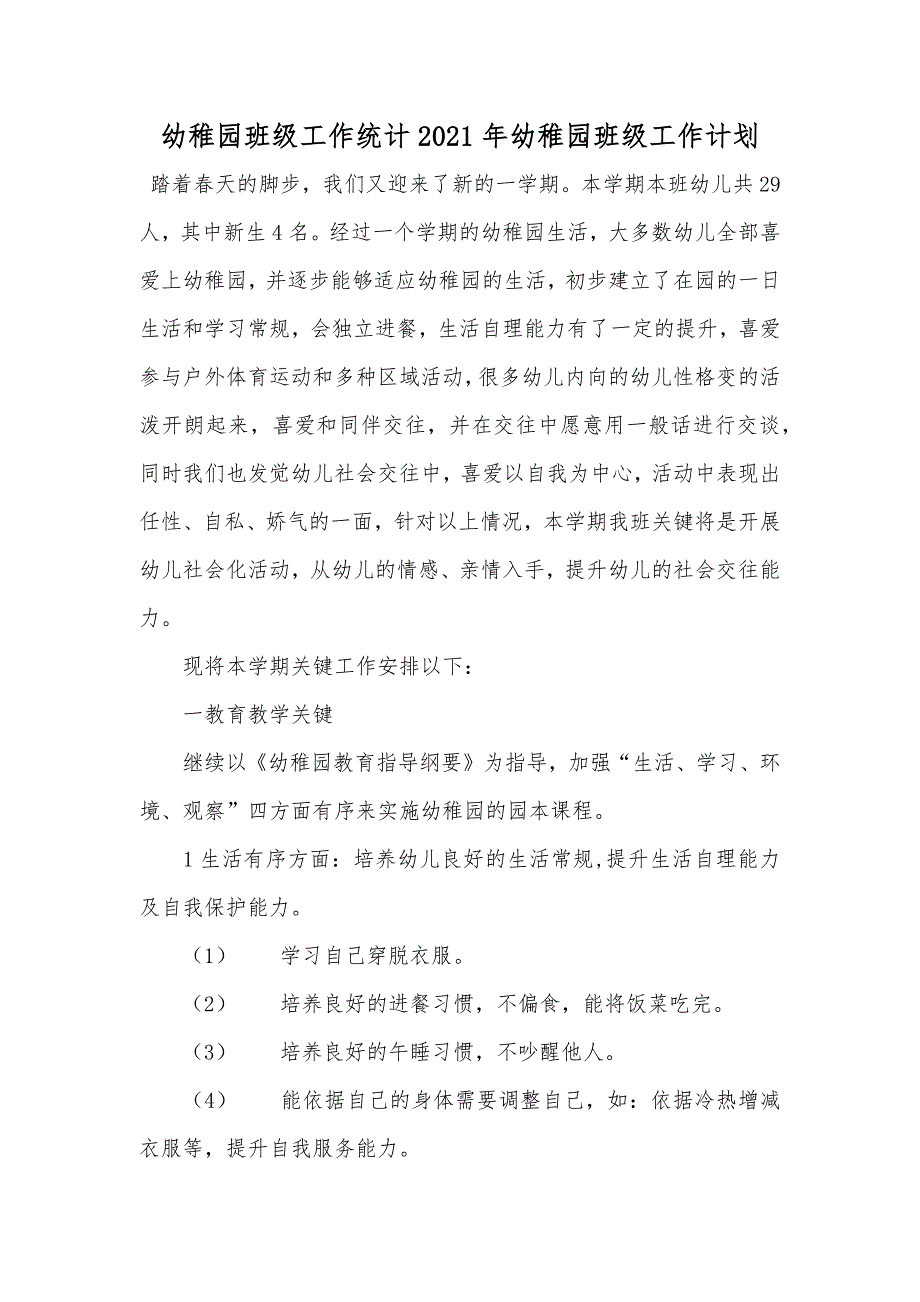 幼稚园班级工作统计2021年幼稚园班级工作计划

踏着春天的脚步，我们又迎来了新的一学期。本学期本班幼儿共29人，其中新生4名。经过一个学期的幼稚园生活，大多数幼儿全部喜爱上幼稚园，并逐步能够适应幼稚园的生活，初步建立了在园的一日生活和学习常规，会独立进餐，生活自理能力有了一定的提升，喜爱参与户外体育运动和多种区域活动，很多幼儿内向的幼儿性格变的活泼开朗起来，喜爱和同伴交往，并在交往中愿意用一般话进行交谈，同时我们也发觉幼儿社会交往中，喜爱以自我为中心，活动中表现出任性、自私、娇气的一面，针对以上情况，本学期我班关键将是开展幼儿社会化活动，从幼儿的情感、亲情入手，提升幼儿的社会交往能力。

现将本学期关键工作安排以下：

一教育教学关键

继续以《幼稚园教育指导纲要》为指导，加强“生活、学习、环境、观察”四方面有序来实施幼稚园的园本课程。

1生活有序方面：培养幼儿良好的生活常规,提升生活自理能力及自我保护能力。

（1） 学习自己穿脱衣服。

（2） 培养良好的进餐习惯，不偏食，能将饭菜吃完。

（3） 培养良好的午睡习惯，不吵醒他人。

（4） 能依据自己的身体需要调整自己，如：依据冷热增减衣服等，提升自我服务能力。